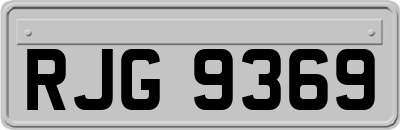 RJG 9369